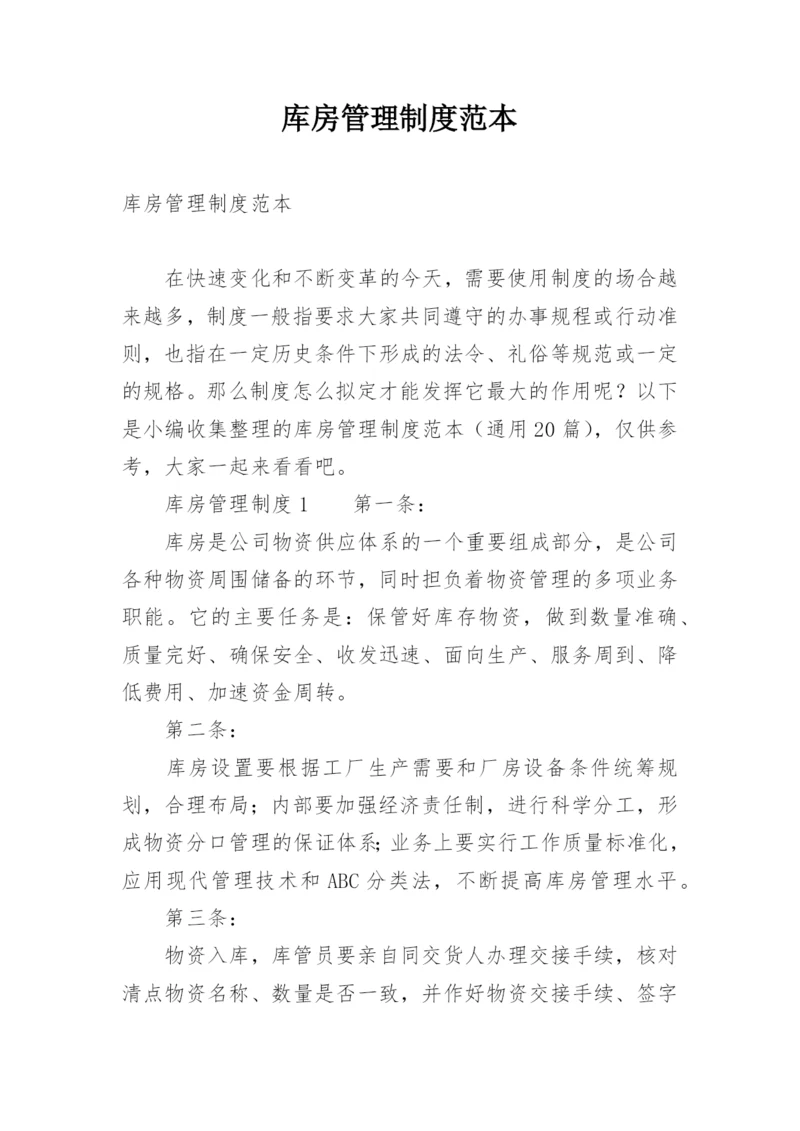 库房管理制度范本

库房管理制度范本

在快速变化和不断变革的今天，需要使用制度的场合越来越多，制度一般指要求大家共同遵守的办事规程或行动准则，也指在一定历史条件下形成的法令、礼俗等规范或一定的规格。那么制度怎么拟定才能发挥它最大的作用呢？以下是小编收集整理的库房管理制度范本（通用20篇），仅供参考，大家一起来看看吧。

库房管理制度1　　第一条：

库房是公司物资供应体系的一个重要组成部分，是公司各种物资周围储备的环节，同时担负着物资管理的多项业务职能。它的主要任务是：保管好库存物资，做到数量准确、质量完好、确保安全、收发迅速、面向生产、服务周到、降低费用、加速资金周转。

第二条：

库房设置要根据工厂生产需要和厂房设备条件统筹规划，合理布局；内部要加强经济责任制，进行科学分工，形成物资分口管理的保证体系;业务上要实行工作质量标准化，应用现代管理技术和ABC分类法，不断提高库房管理水平。

第三条：

物资入库，库管员要亲自同交货人办理交接手续，核对清点物资名称、数量是否一致，并作好物资交接手续、签字